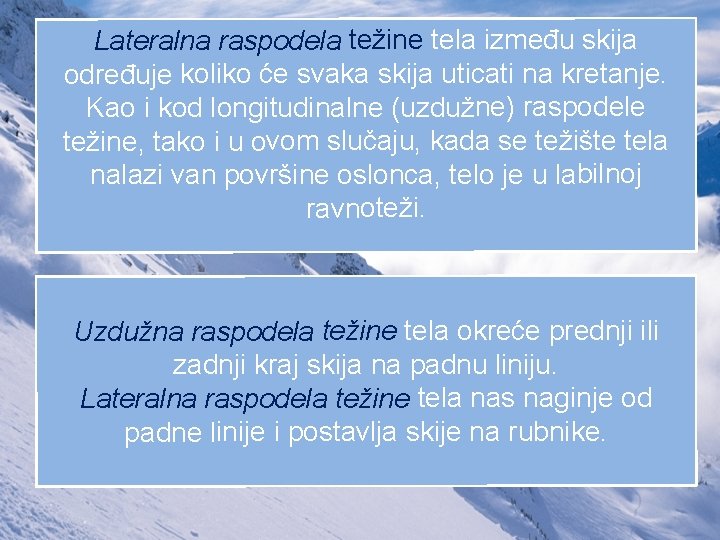 Lateralna raspodela težine tela između skija određuje koliko će svaka skija uticati na kretanje. Kao i kod longitudinalne (uzdužne) raspodele težine, tako i u ovom slučaju, kada se težište tela nalazi van površine oslonca, telo je u labilnoj ravnoteži.

Uzdužna raspodela težine tela okreće prednji ili zadnji kraj skija na padnu liniju.
Lateralna raspodela težine tela nas naginje od padne linije i postavlja skije na rubnike.